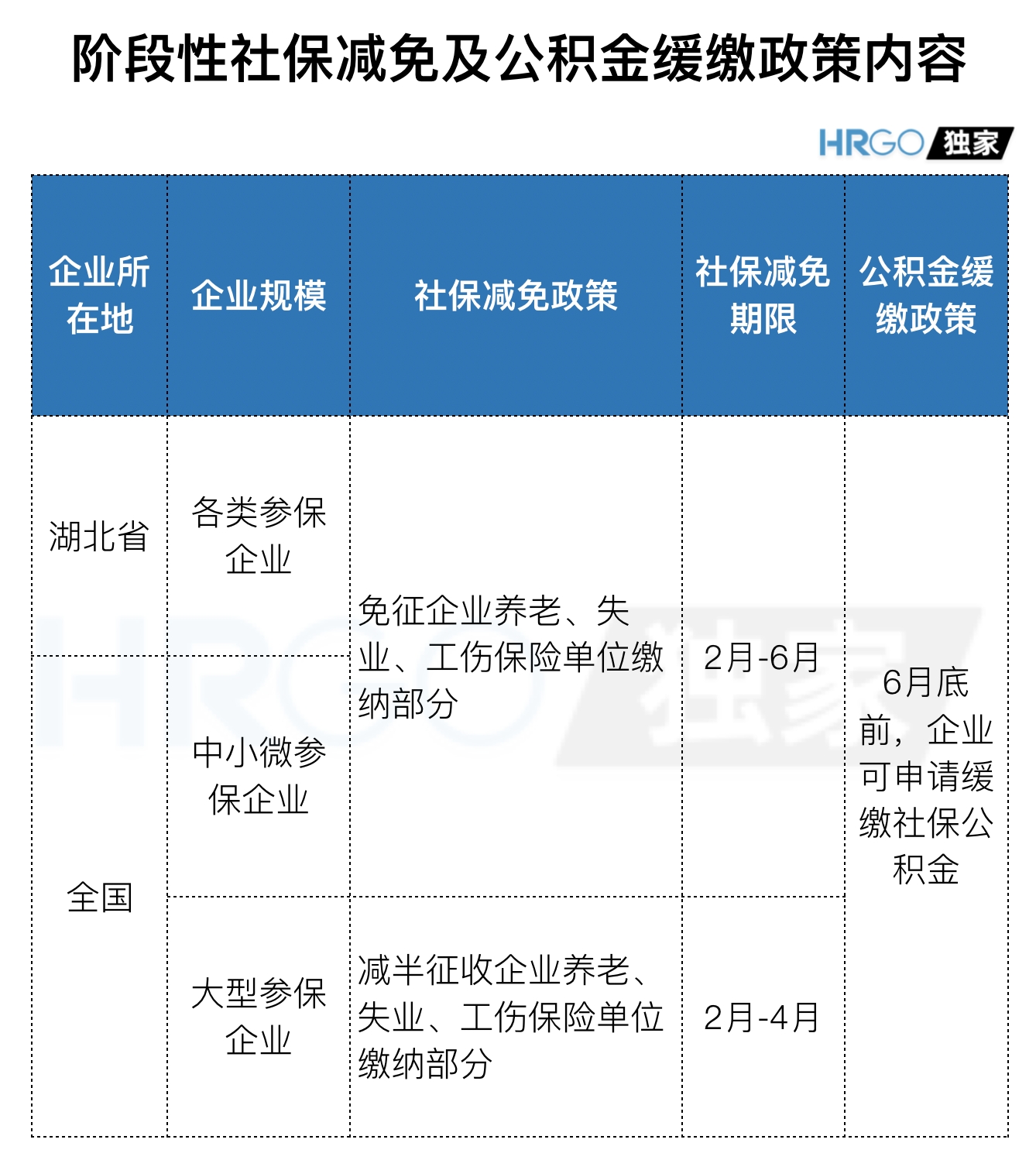 阶段性社保减免及公积金缓缴政策内容

HRGO 独家

| 企业所在地 | 企业规模 | 社保减免政策 | 社保减免期限 | 公积金缓缴政策 |
|---|---|---|---|---|
| 湖北省 | 各类参保企业 | 免征企业养老、失业、工伤保险单位缴纳部分 | 2月-6月 | 6月底前，企业可申请缓缴社保公积金 |
| 全国 | 中小微参保企业 | 免征企业养老、失业、工伤保险单位缴纳部分 | 2月-6月 | 6月底前，企业可申请缓缴社保公积金 |
| 全国 | 大型参保企业 | 减半征收企业养老、失业、工伤保险单位缴纳部分 | 2月-4月 | 6月底前，企业可申请缓缴社保公积金 |

HRGO 独家